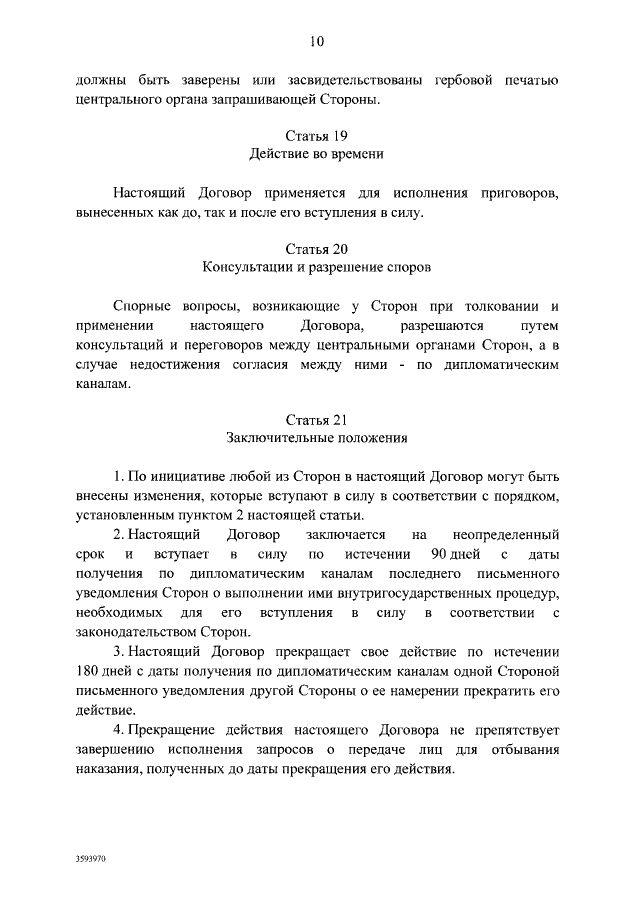 10

должны быть заверены или засвидетельствованы гербовой печатью центрального органа запрашивающей Стороны.

Статья 19
Действие во времени

Настоящий Договор применяется для исполнения приговоров, вынесенных как до, так и после его вступления в силу.

Статья 20
Консультации и разрешение споров

Спорные вопросы, возникающие у Сторон при толковании и применении настоящего Договора, разрешаются путем консультаций и переговоров между центральными органами Сторон, а в случае недостижения согласия между ними - по дипломатическим каналам.

Статья 21
Заключительные положения

1. По инициативе любой из Сторон в настоящий Договор могут быть внесены изменения, которые вступают в силу в соответствии с порядком, установленным пунктом 2 настоящей статьи.

2. Настоящий Договор заключается на неопределенный срок и вступает в силу по истечении 90 дней с даты получения по дипломатическим каналам последнего письменного уведомления Сторон о выполнении ими внутригосударственных процедур, необходимых для его вступления в силу в соответствии с законодательством Сторон.

3. Настоящий Договор прекращает свое действие по истечении 180 дней с даты получения по дипломатическим каналам одной Стороной письменного уведомления другой Стороны о ее намерении прекратить его действие.

4. Прекращение действия настоящего Договора не препятствует завершению исполнения запросов о передаче лиц для отбывания наказания, полученных до даты прекращения его действия.

3593970